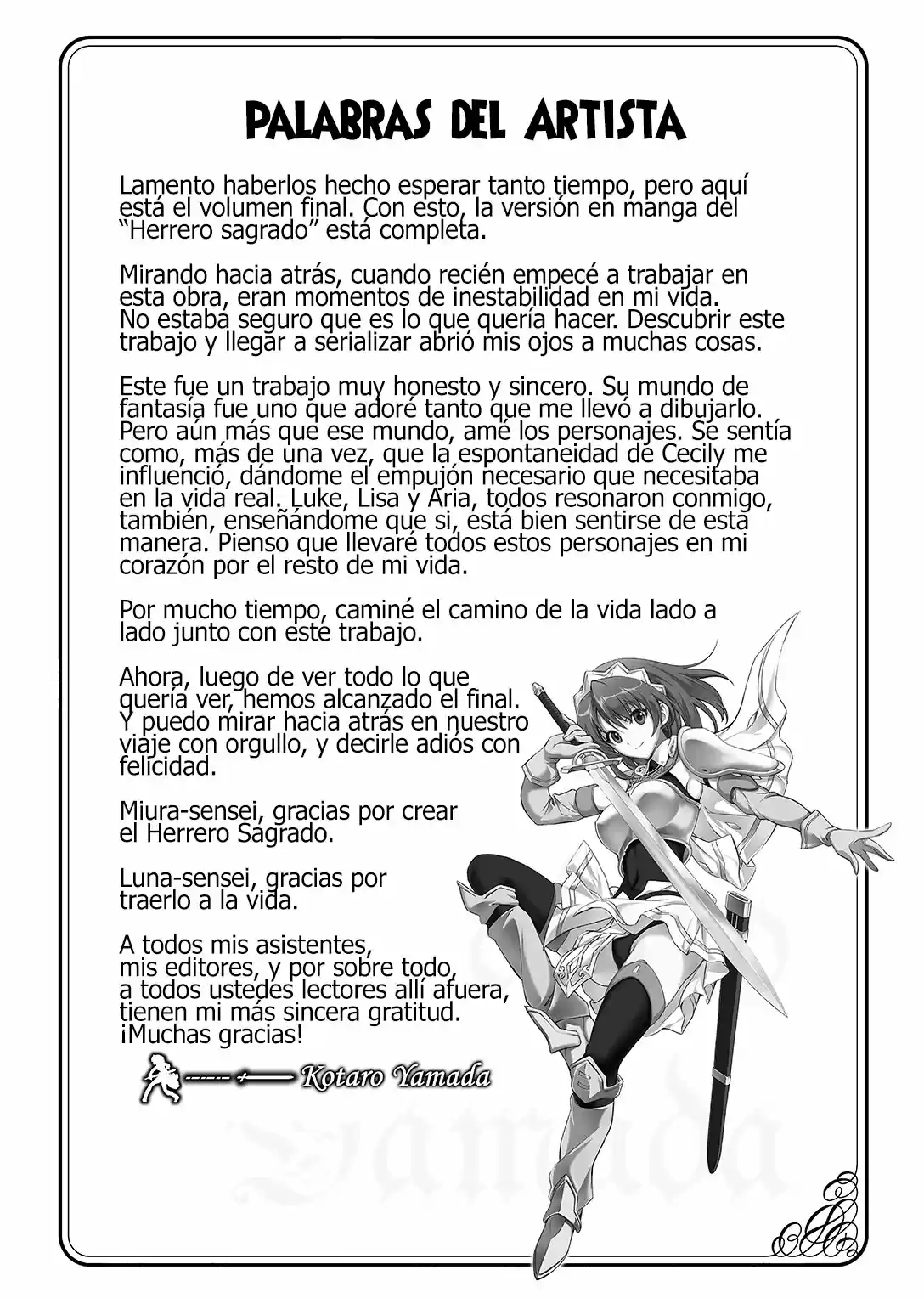 PALABRAS DEL ARTISTA

Lamento haberlos hecho esperar tanto tiempo, pero aquí está el volumen final. Con esto, la versión en manga del "Herrero sagrado" está completa.

Mirando hacia atrás, cuando recién empecé a trabajar en esta obra, eran momentos de inestabilidad en mi vida. No estaba seguro que es lo que quería hacer. Descubrir este trabajo y llegar a serializar abrió mis ojos a muchas cosas.

Este fue un trabajo muy honesto y sincero. Su mundo de fantasía fue uno que adoré tanto que me llevó a dibujarlo. Pero aún más que ese mundo, amé los personajes. Se sentía como, más de una vez, que la espontaneidad de Cecily me influenció, dándome el empujón necesario que necesitaba en la vida real. Luke, Lisa y Aria, todos resonaron conmigo, también, enseñándome que si, está bien sentirse de esta manera. Pienso que llevaré todos estos personajes en mi corazón por el resto de mi vida.

Por mucho tiempo, caminé el camino de la vida lado a lado junto con este trabajo.

Ahora, luego de ver todo lo que quería ver, hemos alcanzado el final. Y puedo mirar hacia atrás en nuestro viaje con orgullo, y decirle adiós con felicidad.

Miura-sensei, gracias por crear el Herrero Sagrado.

Luna-sensei, gracias por traerlo a la vida.

A todos mis asistentes, mis editores, y por sobre todo, a todos ustedes lectores allí afuera, tienen mi más sincera gratitud. ¡Muchas gracias!

Kotaro Yamada

Yamada